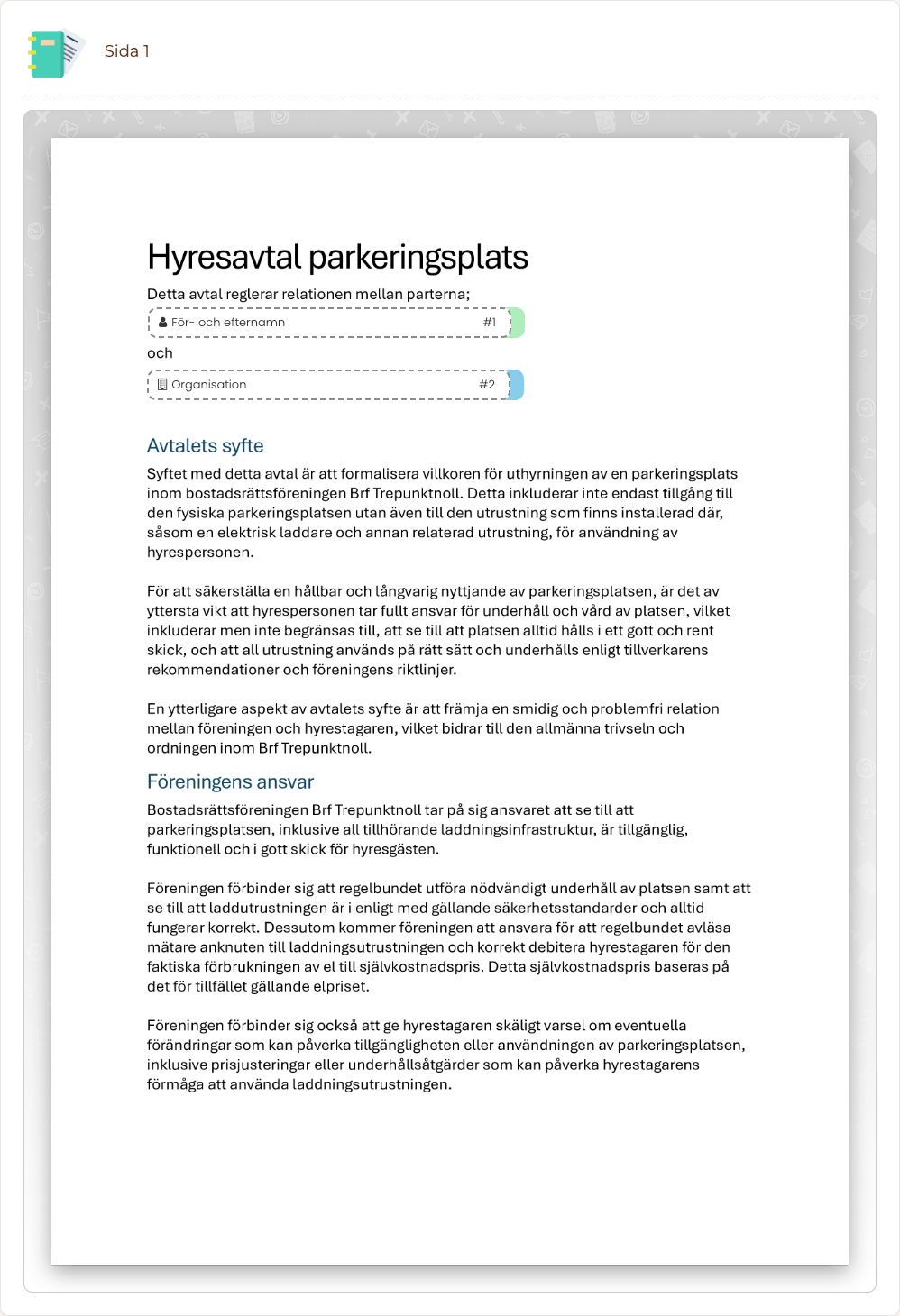 Sida 1

Hyresavtal parkeringsplats

Detta avtal reglerar relationen mellan parterna;

För- och efternamn #1

och

Organisation #2

Avtalets syfte

Syftet med detta avtal är att formalisera villkoren för uthyrningen av en parkeringsplats inom bostadsrättsföreningen Brf Trepunktnoll. Detta inkluderar inte endast tillgång till den fysiska parkeringsplatsen utan även till den utrustning som finns installerad där, såsom en elektrisk laddare och annan relaterad utrustning, för användning av hyrespersonen.

För att säkerställa en hållbar och långvarig nyttjande av parkeringsplatsen, är det av yttersta vikt att hyrespersonen tar fullt ansvar för underhåll och vård av platsen, vilket inkluderar men inte begränsas till, att se till att platsen alltid hålls i ett gott och rent skick, och att all utrustning används på rätt sätt och underhålls enligt tillverkarens rekommendationer och föreningens riktlinjer.

En ytterligare aspekt av avtalets syfte är att främja en smidig och problemfri relation mellan föreningen och hyrestagaren, vilket bidrar till den allmänna trivseln och ordningen inom Brf Trepunktnoll.

Föreningens ansvar

Bostadsrättsföreningen Brf Trepunktnoll tar på sig ansvaret att se till att parkeringsplatsen, inklusive all tillhörande laddningsinfrastruktur, är tillgänglig, funktionell och i gott skick för hyresgästen.

Föreningen förbinder sig att regelbundet utföra nödvändigt underhåll av platsen samt att se till att laddutrustningen är i enligt med gällande säkerhetsstandarder och alltid fungerar korrekt. Dessutom kommer föreningen att ansvara för att regelbundet avläsa mätare anknuten till laddningsutrustningen och korrekt debitera hyrestagaren för den faktiska förbrukningen av el till självkostnadspris. Detta självkostnadspris baseras på det för tillfället gällande elpriset.

Föreningen förbinder sig också att ge hyrestagaren skäligt varsel om eventuella förändringar som kan påverka tillgängligheten eller användningen av parkeringsplatsen, inklusive prisjusteringar eller underhållsåtgärder som kan påverka hyrestagarens förmåga att använda laddningsutrustningen.